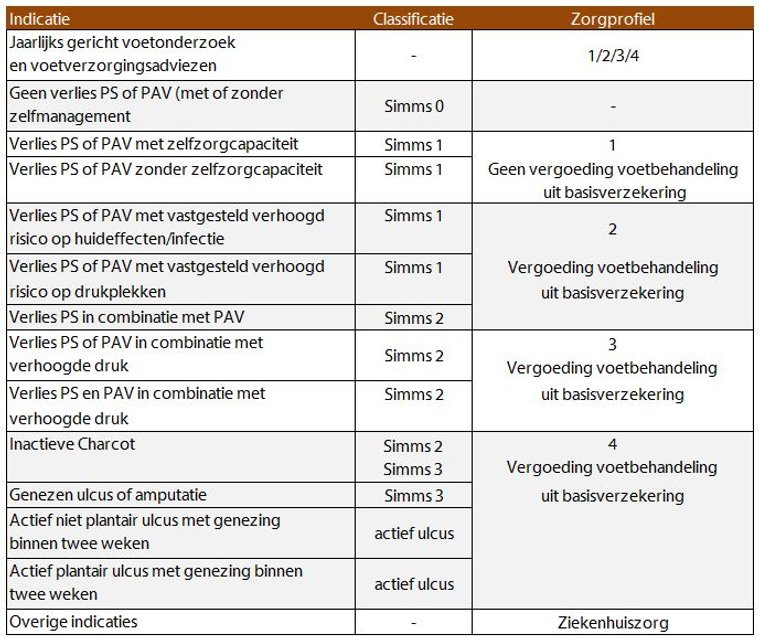 | Indicatie | Classificatie | Zorgprofiel |
|---|---|---|
| Jaarlijks gericht voetonderzoek en voetverzorgingsadviezen | - | 1/2/3/4 |
| Geen verlies PS of PAV (met of zonder zelfmanagement | Simms 0 | - |
| Verlies PS of PAV met zelfzorgcapaciteit | Simms 1 | 1 Geen vergoeding voetbehandeling uit basisverzekering |
| Verlies PS of PAV zonder zelfzorgcapaciteit | Simms 1 | |
| Verlies PS of PAV met vastgesteld verhoogd risico op huideffecten/infectie | Simms 1 | 2 Vergoeding voetbehandeling uit basisverzekering |
| Verlies PS of PAV met vastgesteld verhoogd risico op drukplekken | Simms 1 | |
| Verlies PS in combinatie met PAV | Simms 2 | |
| Verlies PS of PAV in combinatie met verhoogde druk | Simms 2 | 3 Vergoeding voetbehandeling uit basisverzekering |
| Verlies PS en PAV in combinatie met verhoogde druk | Simms 2 | |
| Inactieve Charcot | Simms 2 Simms 3 | 4 Vergoeding voetbehandeling uit basisverzekering |
| Genezen ulcus of amputatie | Simms 3 | |
| Actief niet plantair ulcus met genezing binnen twee weken | actief ulcus | |
| Actief plantair ulcus met genezing binnen twee weken | actief ulcus | |
| Overige indicaties | - | Ziekenhuiszorg |